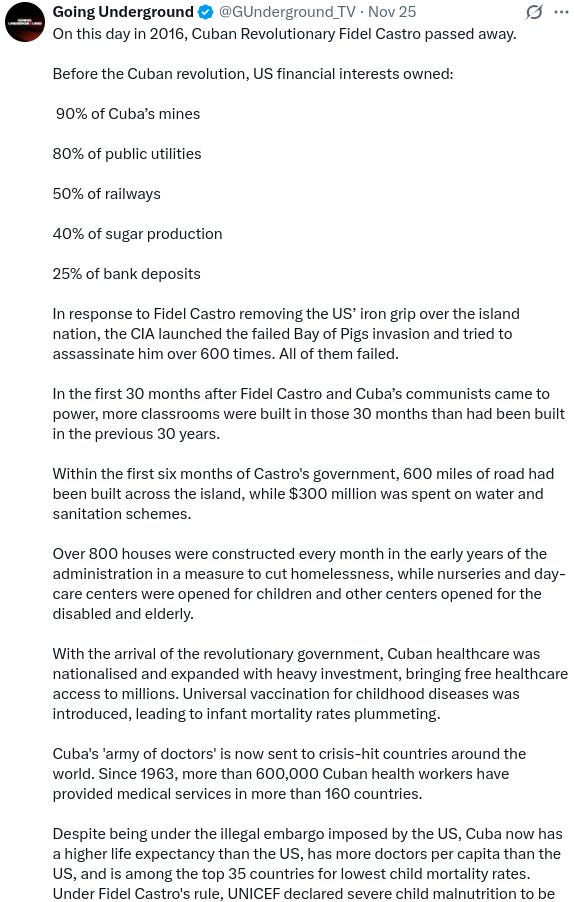 Going Underground @GUnderground_TV · Nov 25
On this day in 2016, Cuban Revolutionary Fidel Castro passed away.

Before the Cuban revolution, US financial interests owned:

90% of Cuba's mines

80% of public utilities

50% of railways

40% of sugar production

25% of bank deposits

In response to Fidel Castro removing the US' iron grip over the island nation, the CIA launched the failed Bay of Pigs invasion and tried to assassinate him over 600 times. All of them failed.

In the first 30 months after Fidel Castro and Cuba's communists came to power, more classrooms were built in those 30 months than had been built in the previous 30 years.

Within the first six months of Castro's government, 600 miles of road had been built across the island, while $300 million was spent on water and sanitation schemes.

Over 800 houses were constructed every month in the early years of the administration in a measure to cut homelessness, while nurseries and day-care centers were opened for children and other centers opened for the disabled and elderly.

With the arrival of the revolutionary government, Cuban healthcare was nationalised and expanded with heavy investment, bringing free healthcare access to millions. Universal vaccination for childhood diseases was introduced, leading to infant mortality rates plummeting.

Cuba's 'army of doctors' is now sent to crisis-hit countries around the world. Since 1963, more than 600,000 Cuban health workers have provided medical services in more than 160 countries.

Despite being under the illegal embargo imposed by the US, Cuba now has a higher life expectancy than the US, has more doctors per capita than the US, and is among the top 35 countries for lowest child mortality rates. Under Fidel Castro's rule, UNICEF declared severe child malnutrition to be